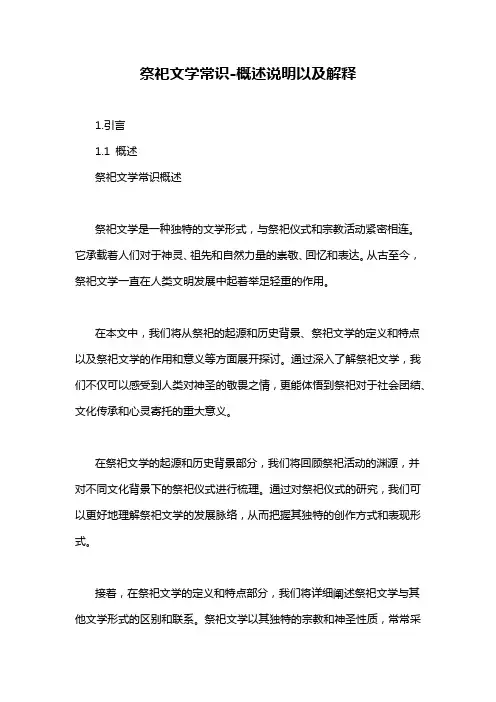 祭祀文学常识-概述说明以及解释

1.引言

1.1 概述

祭祀文学常识概述

祭祀文学是一种独特的文学形式，与祭祀仪式和宗教活动紧密相连。它承载着人们对于神灵、祖先和自然力量的崇敬、回忆和表达。从古至今，祭祀文学一直在人类文明发展中起着举足轻重的作用。

在本文中，我们将从祭祀的起源和历史背景、祭祀文学的定义和特点以及祭祀文学的作用和意义等方面展开探讨。通过深入了解祭祀文学，我们不仅可以感受到人类对神圣的敬畏之情，更能体悟到祭祀对于社会团结、文化传承和心灵寄托的重大意义。

在祭祀文学的起源和历史背景部分，我们将回顾祭祀活动的渊源，并对不同文化背景下的祭祀仪式进行梳理。通过对祭祀仪式的研究，我们可以更好地理解祭祀文学的发展脉络，从而把握其独特的创作方式和表现形式。

接着，在祭祀文学的定义和特点部分，我们将详细阐述祭祀文学与其他文学形式的区别和联系。祭祀文学以其独特的宗教和神圣性质，常常采